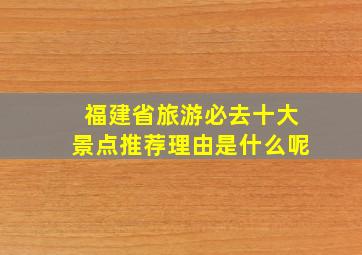 福建省旅游必去十大景点推荐理由是什么呢